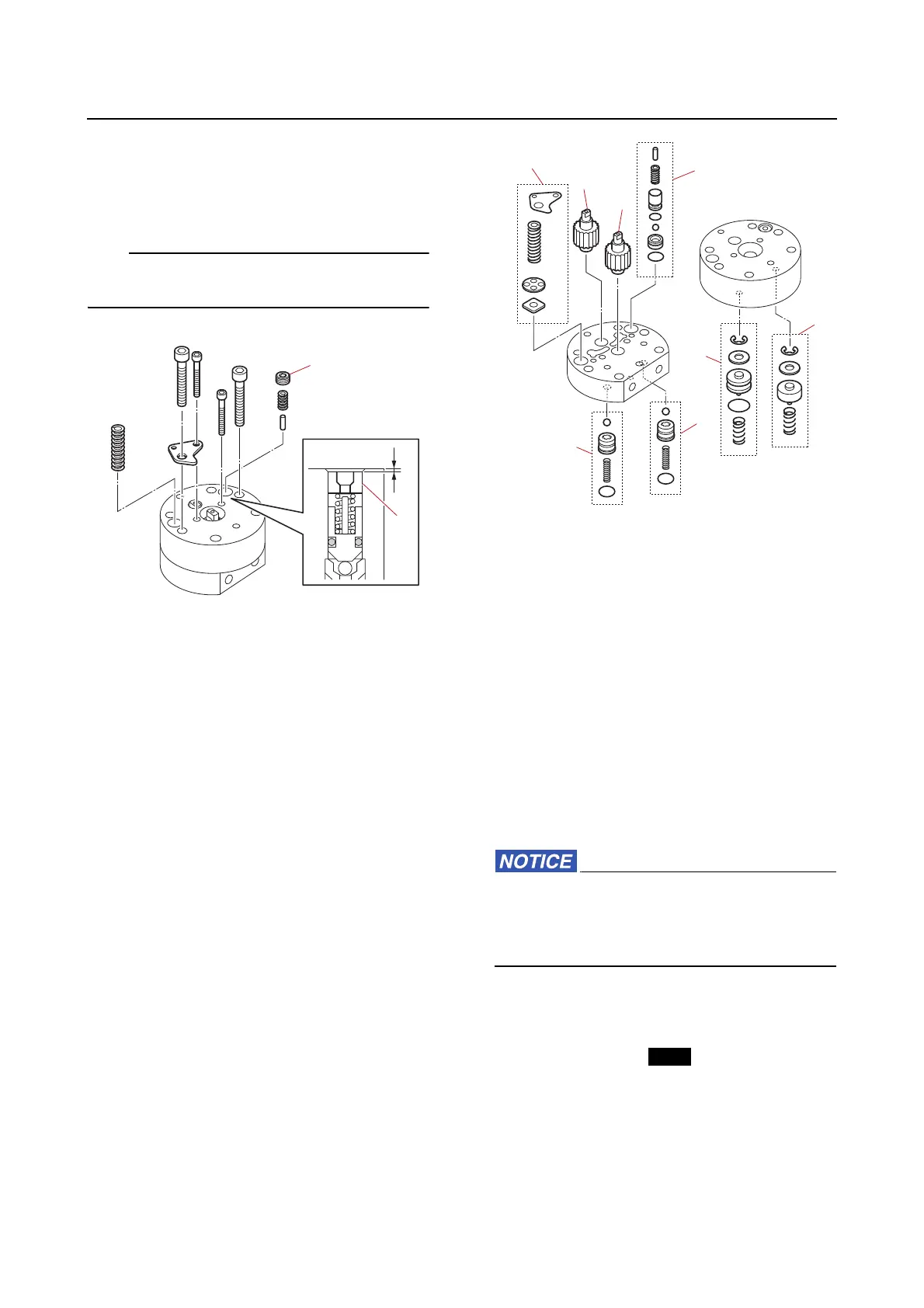 NOTICE